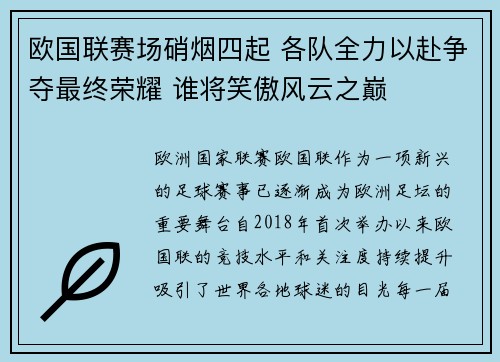 欧国联赛场硝烟四起 各队全力以赴争夺最终荣耀 谁将笑傲风云之巅

欧洲国家联赛欧国联作为一项新兴的足球赛事已逐渐成为欧洲足坛的重要舞台自2018年首次举办以来欧国联的竞技水平和关注度持续提升吸引了世界各地球迷的目光每一届